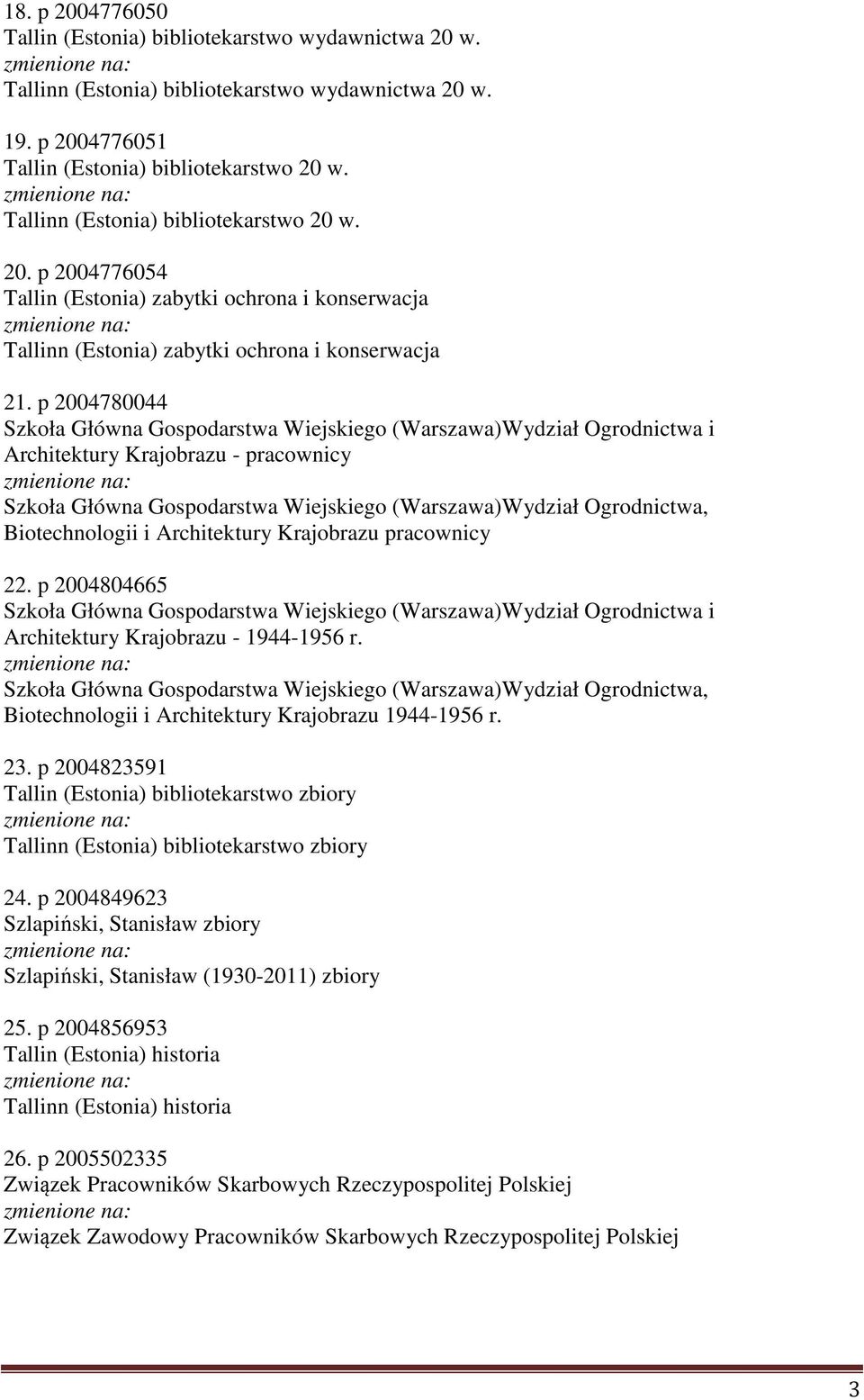 18. p 2004776050
Tallin (Estonia) bibliotekarstwo wydawnictwa 20 w.
zmienione na:
Tallinn (Estonia) bibliotekarstwo wydawnictwa 20 w.

19. p 2004776051
Tallin (Estonia) bibliotekarstwo 20 w.
zmienione na:
Tallinn (Estonia) bibliotekarstwo 20 w.

20. p 2004776054
Tallin (Estonia) zabytki ochrona i konserwacja
zmienione na:
Tallinn (Estonia) zabytki ochrona i konserwacja

21. p 2004780044
Szkoła Główna Gospodarstwa Wiejskiego (Warszawa)Wydział Ogrodnictwa i Architektury Krajobrazu - pracownicy
zmienione na:
Szkoła Główna Gospodarstwa Wiejskiego (Warszawa)Wydział Ogrodnictwa, Biotechnologii i Architektury Krajobrazu pracownicy

22. p 2004804665
Szkoła Główna Gospodarstwa Wiejskiego (Warszawa)Wydział Ogrodnictwa i Architektury Krajobrazu - 1944-1956 r.
zmienione na:
Szkoła Główna Gospodarstwa Wiejskiego (Warszawa)Wydział Ogrodnictwa, Biotechnologii i Architektury Krajobrazu 1944-1956 r.

23. p 2004823591
Tallin (Estonia) bibliotekarstwo zbiory
zmienione na:
Tallinn (Estonia) bibliotekarstwo zbiory

24. p 2004849623
Szlapiński, Stanisław zbiory
zmienione na:
Szlapiński, Stanisław (1930-2011) zbiory

25. p 2004856953
Tallin (Estonia) historia
zmienione na:
Tallinn (Estonia) historia

26. p 2005502335
Związek Pracowników Skarbowych Rzeczypospolitej Polskiej
zmienione na:
Związek Zawodowy Pracowników Skarbowych Rzeczypospolitej Polskiej

3